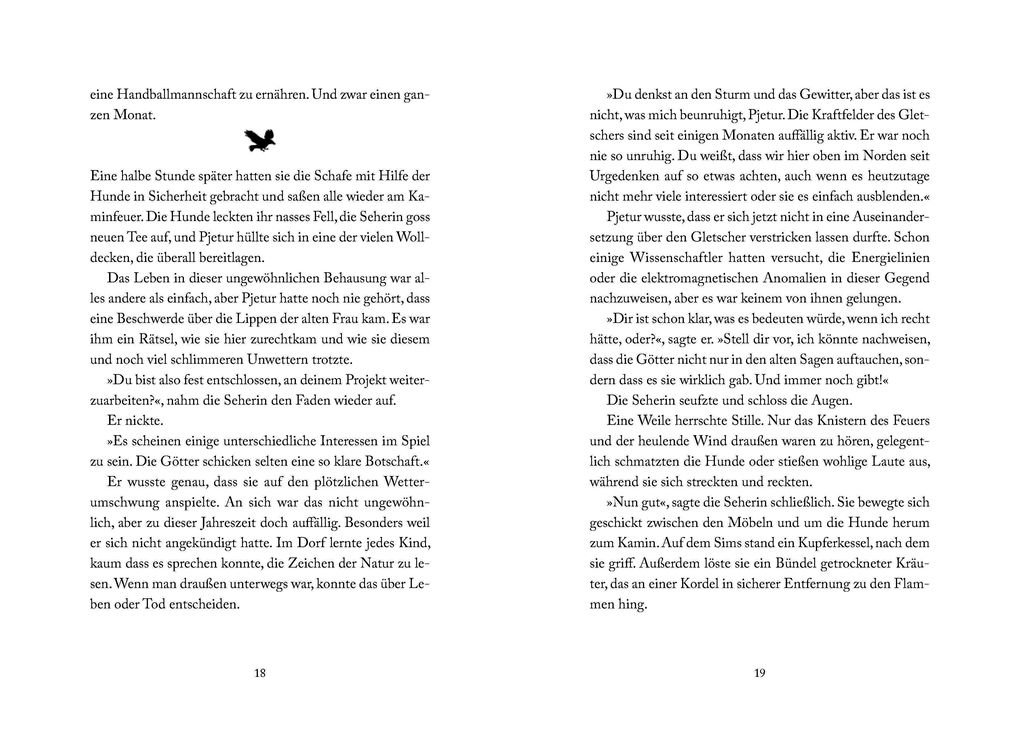 eine Handballmannschaft zu ernähren. Und zwar einen ganzen Monat.

Eine halbe Stunde später hatten sie die Schafe mit Hilfe der Hunde in Sicherheit gebracht und saßen alle wieder am Kaminfeuer. Die Hunde leckten ihr nasses Fell, die Seherin goss neuen Tee auf, und Pjetur hüllte sich in eine der vielen Wolldecken, die überall bereitlagen.

Das Leben in dieser ungewöhnlichen Behausung war alles andere als einfach, aber Pjetur hatte noch nie gehört, dass eine Beschwerde über die Lippen der alten Frau kam. Es war ihm ein Rätsel, wie sie hier zurechtkam und wie sie diesem und noch viel schlimmeren Unwettern trotzte.

»Du bist also fest entschlossen, an deinem Projekt weiterzuarbeiten?«, nahm die Seherin den Faden wieder auf.

Er nickte.

»Es scheinen einige unterschiedliche Interessen im Spiel zu sein. Die Götter schicken selten eine so klare Botschaft.«

Er wusste genau, dass sie auf den plötzlichen Wetterumschwung anspielte. An sich war das nicht ungewöhnlich, aber zu dieser Jahreszeit doch auffällig. Besonders weil er sich nicht angekündigt hatte. Im Dorf lernte jedes Kind, kaum dass es sprechen konnte, die Zeichen der Natur zu lesen. Wenn man draußen unterwegs war, konnte das über Leben oder Tod entscheiden.

18

»Du denkst an den Sturm und das Gewitter, aber das ist es nicht, was mich beunruhigt, Pjetur. Die Kraftfelder des Gletschers sind seit einigen Monaten auffällig aktiv. Er war noch nie so unruhig. Du weißt, dass wir hier oben im Norden seit Urgedenken auf so etwas achten, auch wenn es heutzutage nicht mehr viele interessiert oder sie es einfach ausblenden.«

Pjetur wusste, dass er sich jetzt nicht in eine Auseinandersetzung über den Gletscher verstricken lassen durfte. Schon einige Wissenschaftler hatten versucht, die Energielinien oder die elektromagnetischen Anomalien in dieser Gegend nachzuweisen, aber es war keinem von ihnen gelungen.

»Dir ist schon klar, was es bedeuten würde, wenn ich recht hätte, oder?«, sagte er. »Stell dir vor, ich könnte nachweisen, dass die Götter nicht nur in den alten Sagen auftauchen, sondern dass es sie wirklich gab. Und immer noch gibt!«

Die Seherin seufzte und schloss die Augen.

Eine Weile herrschte Stille. Nur das Knistern des Feuers und der heulende Wind draußen waren zu hören, gelegentlich schmatzten die Hunde oder stießen wohlige Laute aus, während sie sich streckten und reckten.

»Nun gut«, sagte die Seherin schließlich. Sie bewegte sich geschickt zwischen den Möbeln und um die Hunde herum zum Kamin. Auf dem Sims stand ein Kupferkessel, nach dem sie griff. Außerdem löste sie ein Bündel getrockneter Kräuter, das an einer Kordel in sicherer Entfernung zu den Flammen hing.

19